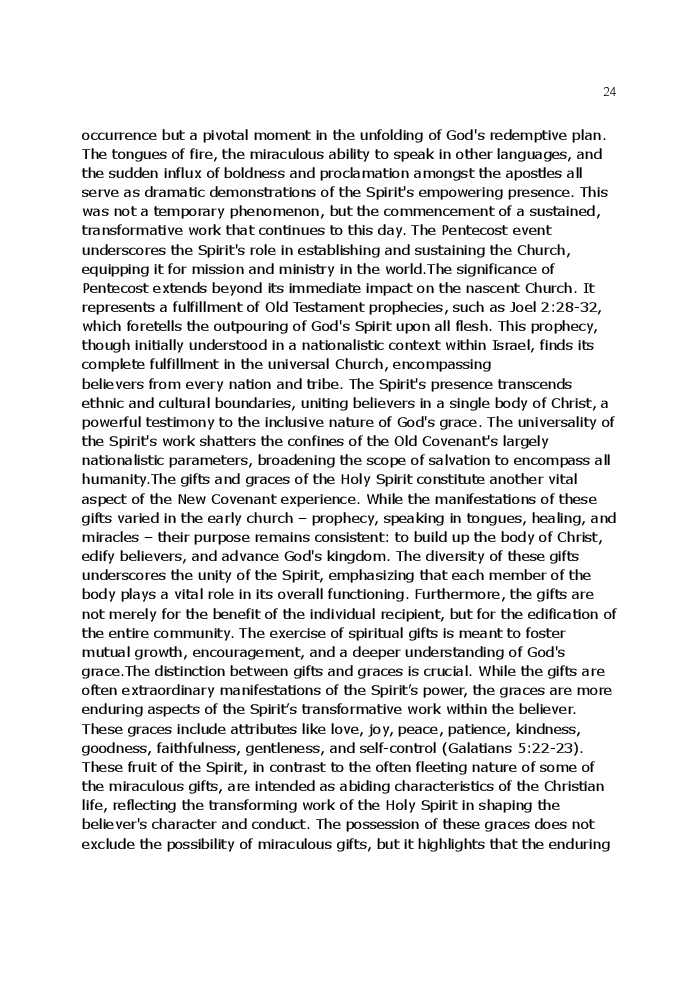 24

occurrence but a pivotal moment in the unfolding of God's redemptive plan. The tongues of fire, the miraculous ability to speak in other languages, and the sudden influx of boldness and proclamation amongst the apostles all serve as dramatic demonstrations of the Spirit's empowering presence. This was not a temporary phenomenon, but the commencement of a sustained, transformative work that continues to this day. The Pentecost event underscores the Spirit's role in establishing and sustaining the Church, equipping it for mission and ministry in the world.The significance of Pentecost extends beyond its immediate impact on the nascent Church. It represents a fulfillment of Old Testament prophecies, such as Joel 2:28-32, which foretells the outpouring of God's Spirit upon all flesh. This prophecy, though initially understood in a nationalistic context within Israel, finds its complete fulfillment in the universal Church, encompassing believers from every nation and tribe. The Spirit's presence transcends ethnic and cultural boundaries, uniting believers in a single body of Christ, a powerful testimony to the inclusive nature of God's grace. The universality of the Spirit's work shatters the confines of the Old Covenant's largely nationalistic parameters, broadening the scope of salvation to encompass all humanity.The gifts and graces of the Holy Spirit constitute another vital aspect of the New Covenant experience. While the manifestations of these gifts varied in the early church – prophecy, speaking in tongues, healing, and miracles – their purpose remains consistent: to build up the body of Christ, edify believers, and advance God's kingdom. The diversity of these gifts underscores the unity of the Spirit, emphasizing that each member of the body plays a vital role in its overall functioning. Furthermore, the gifts are not merely for the benefit of the individual recipient, but for the edification of the entire community. The exercise of spiritual gifts is meant to foster mutual growth, encouragement, and a deeper understanding of God's grace.The distinction between gifts and graces is crucial. While the gifts are often extraordinary manifestations of the Spirit's power, the graces are more enduring aspects of the Spirit's transformative work within the believer. These graces include attributes like love, joy, peace, patience, kindness, goodness, faithfulness, gentleness, and self-control (Galatians 5:22-23). These fruit of the Spirit, in contrast to the often fleeting nature of some of the miraculous gifts, are intended as abiding characteristics of the Christian life, reflecting the transforming work of the Holy Spirit in shaping the believer's character and conduct. The possession of these graces does not exclude the possibility of miraculous gifts, but it highlights that the enduring